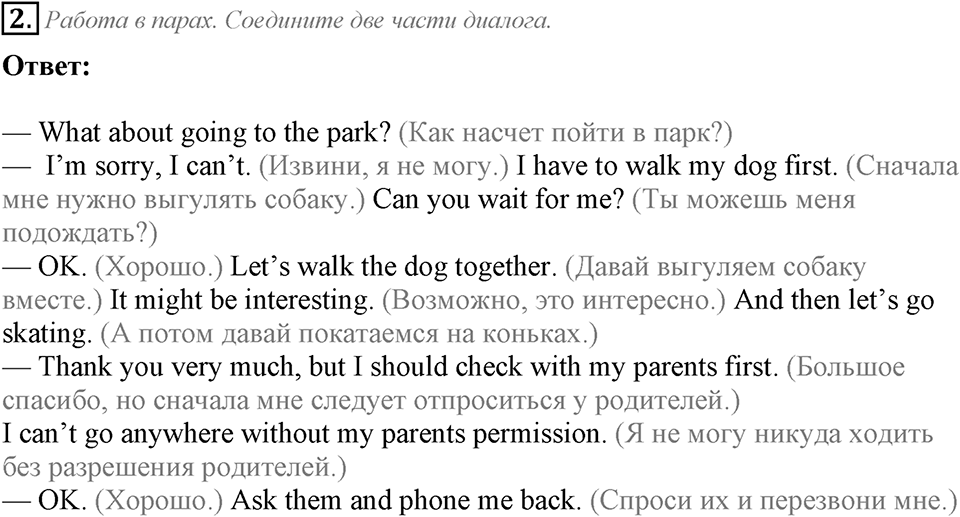 2. Работа в парах. Соедините две части диалога.

Ответ:

— What about going to the park? (Как насчет пойти в парк?)
— I'm sorry, I can't. (Извини, я не могу.) I have to walk my dog first. (Сначала мне нужно выгулять собаку.) Can you wait for me? (Ты можешь меня подождать?)
— OK. (Хорошо.) Let's walk the dog together. (Давай выгуляем собаку вместе.) It might be interesting. (Возможно, это интересно.) And then let's go skating. (А потом давай покатаемся на коньках.)
— Thank you very much, but I should check with my parents first. (Большое спасибо, но сначала мне следует отпроситься у родителей.)
I can't go anywhere without my parents permission. (Я не могу никуда ходить без разрешения родителей.)
— OK. (Хорошо.) Ask them and phone me back. (Спроси их и перезвони мне.)